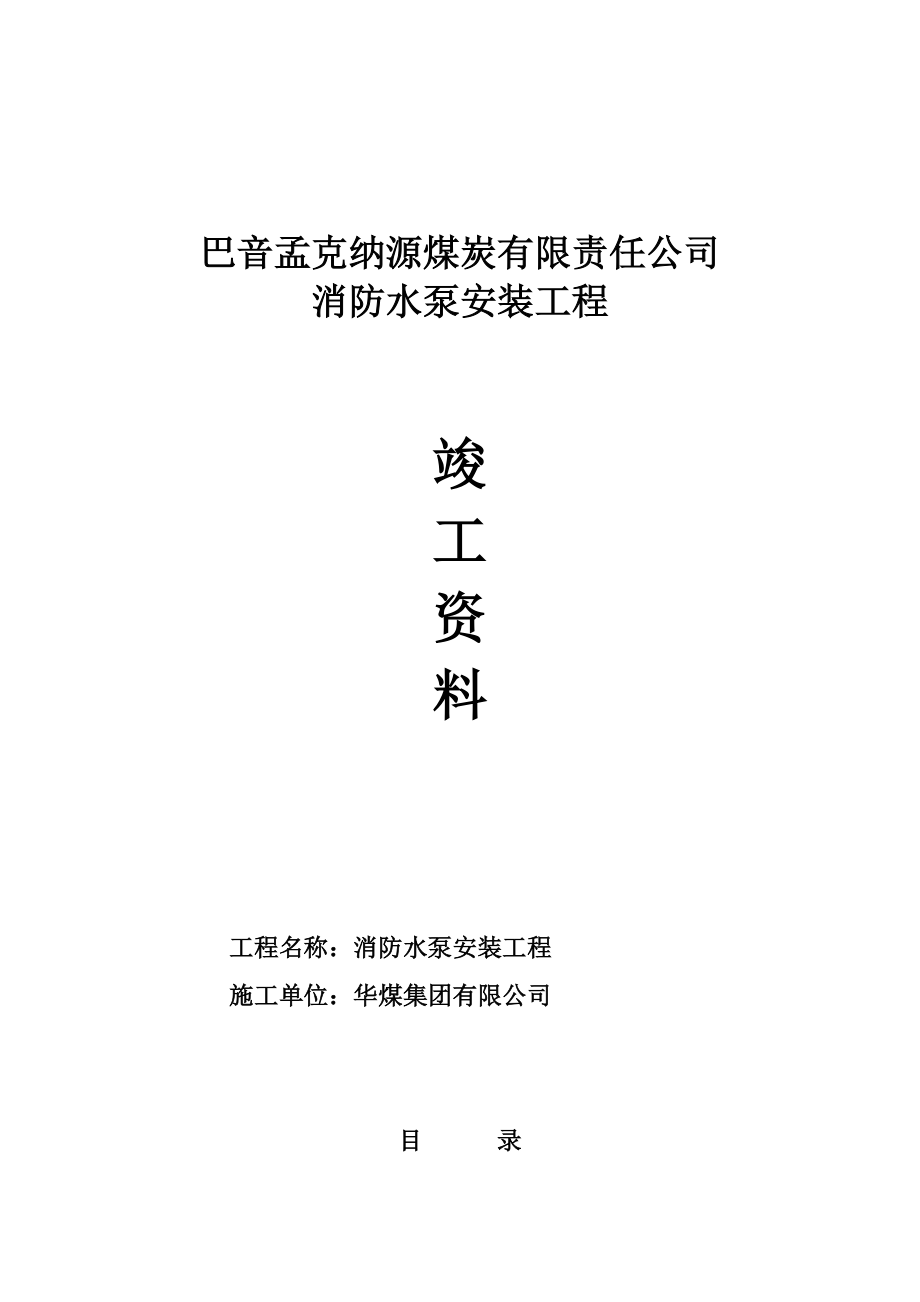 巴音孟克纳源煤炭有限责任公司
消防水泵安装工程

竣
工
资
料

工程名称：消防水泵安装工程
施工单位：华煤集团有限公司

目　　录